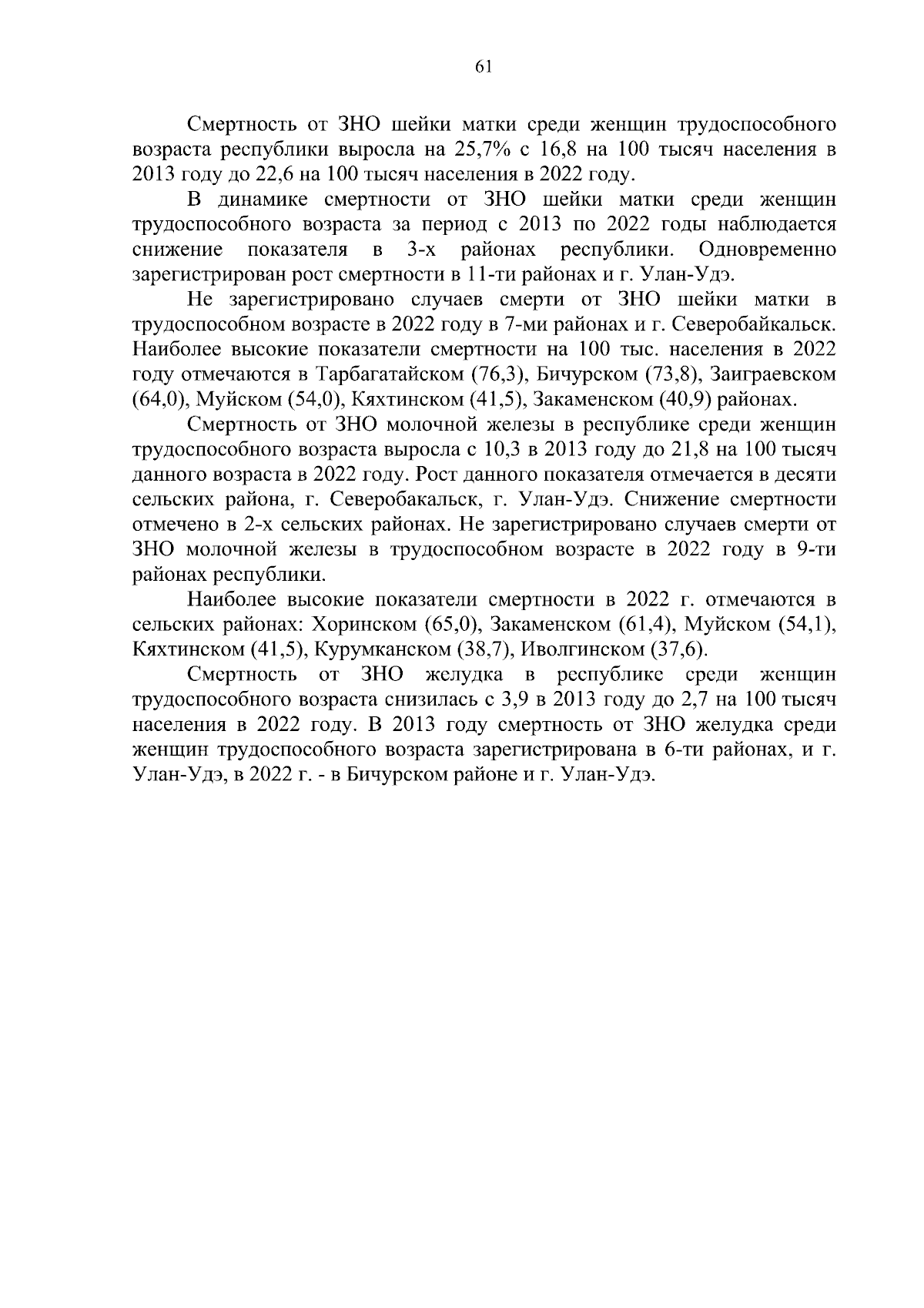 61

Смертность от ЗНО шейки матки среди женщин трудоспособного возраста республики выросла на 25,7% с 16,8 на 100 тысяч населения в 2013 году до 22,6 на 100 тысяч населения в 2022 году.

В динамике смертности от ЗНО шейки матки среди женщин трудоспособного возраста за период с 2013 по 2022 годы наблюдается снижение показателя в 3-х районах республики. Одновременно зарегистрирован рост смертности в 11-ти районах и г. Улан-Удэ.

Не зарегистрировано случаев смерти от ЗНО шейки матки в трудоспособном возрасте в 2022 году в 7-ми районах и г. Северобайкальск. Наиболее высокие показатели смертности на 100 тыс. населения в 2022 году отмечаются в Тарбагатайском (76,3), Бичурском (73,8), Заиграевском (64,0), Муйском (54,0), Кяхтинском (41,5), Закаменском (40,9) районах.

Смертность от ЗНО молочной железы в республике среди женщин трудоспособного возраста выросла с 10,3 в 2013 году до 21,8 на 100 тысяч данного возраста в 2022 году. Рост данного показателя отмечается в десяти сельских района, г. Северобакальск, г. Улан-Удэ. Снижение смертности отмечено в 2-х сельских районах. Не зарегистрировано случаев смерти от ЗНО молочной железы в трудоспособном возрасте в 2022 году в 9-ти районах республики.

Наиболее высокие показатели смертности в 2022 г. отмечаются в сельских районах: Хоринском (65,0), Закаменском (61,4), Муйском (54,1), Кяхтинском (41,5), Курумканском (38,7), Иволгинском (37,6).

Смертность от ЗНО желудка в республике среди женщин трудоспособного возраста снизилась с 3,9 в 2013 году до 2,7 на 100 тысяч населения в 2022 году. В 2013 году смертность от ЗНО желудка среди женщин трудоспособного возраста зарегистрирована в 6-ти районах, и г. Улан-Удэ, в 2022 г. - в Бичурском районе и г. Улан-Удэ.